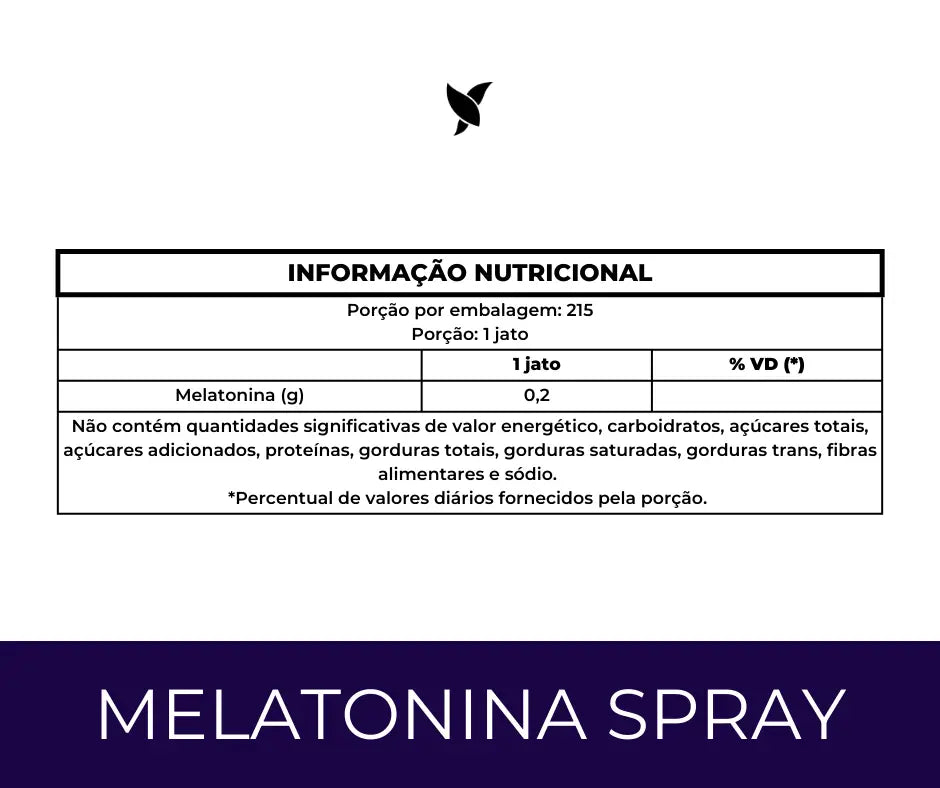 INFORMAÇÃO NUTRICIONAL

Porção por embalagem: 215
Porção: 1 jato

|  | 1 jato | % VD (*) |
|---|---|---|
| Melatonina (g) | 0,2 |  |

Não contém quantidades significativas de valor energético, carboidratos, açúcares totais, açúcares adicionados, proteínas, gorduras totais, gorduras saturadas, gorduras trans, fibras alimentares e sódio.
*Percentual de valores diários fornecidos pela porção.

MELATONINA SPRAY